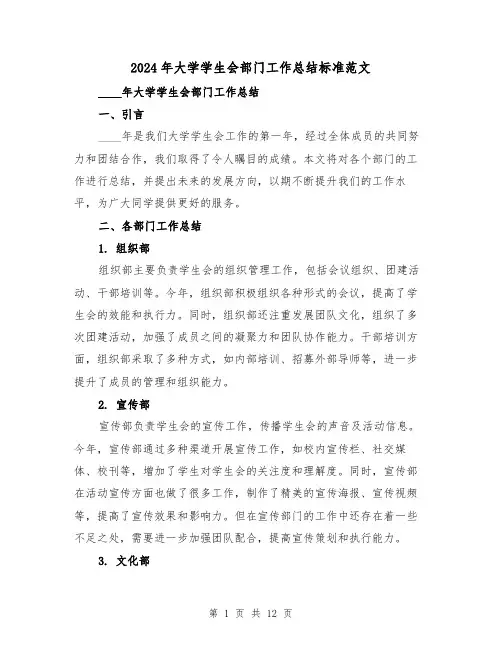 2024年大学学生会部门工作总结标准范文

____年大学学生会部门工作总结

一、引言

____年是我们大学学生会工作的第一年，经过全体成员的共同努力和团结合作，我们取得了令人瞩目的成绩。本文将对各个部门的工作进行总结，并提出未来的发展方向，以期不断提升我们的工作水平，为广大同学提供更好的服务。

二、各部门工作总结

1. 组织部

组织部主要负责学生会的组织管理工作，包括会议组织、团建活动、干部培训等。今年，组织部积极组织各种形式的会议，提高了学生会的效能和执行力。同时，组织部还注重发展团队文化，组织了多次团建活动，加强了成员之间的凝聚力和团队协作能力。干部培训方面，组织部采取了多种方式，如内部培训、招募外部导师等，进一步提升了成员的管理和组织能力。

2. 宣传部

宣传部负责学生会的宣传工作，传播学生会的声音及活动信息。今年，宣传部通过多种渠道开展宣传工作，如校内宣传栏、社交媒体、校刊等，增加了学生对学生会的关注度和理解度。同时，宣传部在活动宣传方面也做了很多工作，制作了精美的宣传海报、宣传视频等，提高了宣传效果和影响力。但在宣传部门的工作中还存在着一些不足之处，需要进一步加强团队配合，提高宣传策划和执行能力。

3. 文化部

第 1 页 共 12 页